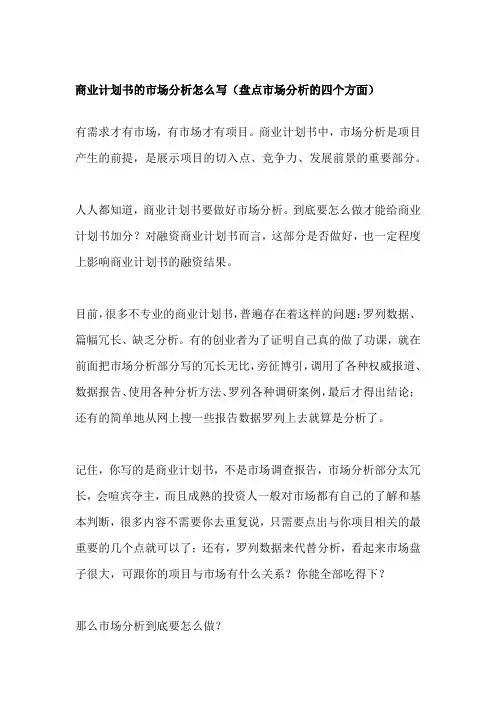 商业计划书的市场分析怎么写（盘点市场分析的四个方面）

有需求才有市场，有市场才有项目。商业计划书中，市场分析是项目产生的前提，是展示项目的切入点、竞争力、发展前景的重要部分。

人人都知道，商业计划书要做好市场分析。到底要怎么做才能给商业计划书加分？对融资商业计划书而言，这部分是否做好，也一定程度上影响商业计划书的融资结果。

目前，很多不专业的商业计划书，普遍存在着这样的问题：罗列数据、篇幅冗长、缺乏分析。有的创业者为了证明自己真的做了功课，就在前面把市场分析部分写的冗长无比，旁征博引，调用了各种权威报道、数据报告、使用各种分析方法、罗列各种调研案例，最后才得出结论；还有的简单地从网上搜一些报告数据罗列上去就算是分析了。

记住，你写的是商业计划书，不是市场调查报告，市场分析部分太冗长，会喧宾夺主，而且成熟的投资人一般对市场都有自己的了解和基本判断，很多内容不需要你去重复说，只需要点出与你项目相关的最重要的几个点就可以了；还有，罗列数据来代替分析，看起来市场盘子很大，可跟你的项目与市场有什么关系？你能全部吃得下？

那么市场分析到底要怎么做？